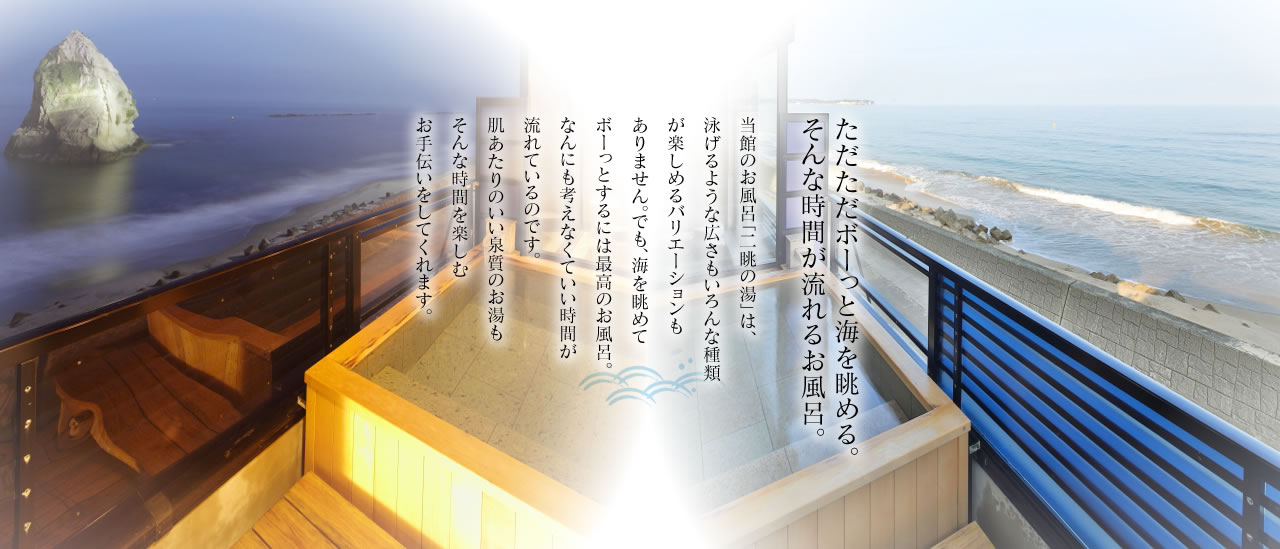 ただただボーっと海を眺める。
そんな時間が流れるお風呂。

当館のお風呂「二眺の湯」は、
泳げるような広さもいろんな種類
が楽しめるバリエーションも
ありません。でも、海を眺めて
ボーっとするには最高のお風呂。
なんにも考えなくていい時間が
流れているのです。
肌あたりのいい泉質のお湯も
そんな時間を楽しむ
お手伝いをしてくれます。